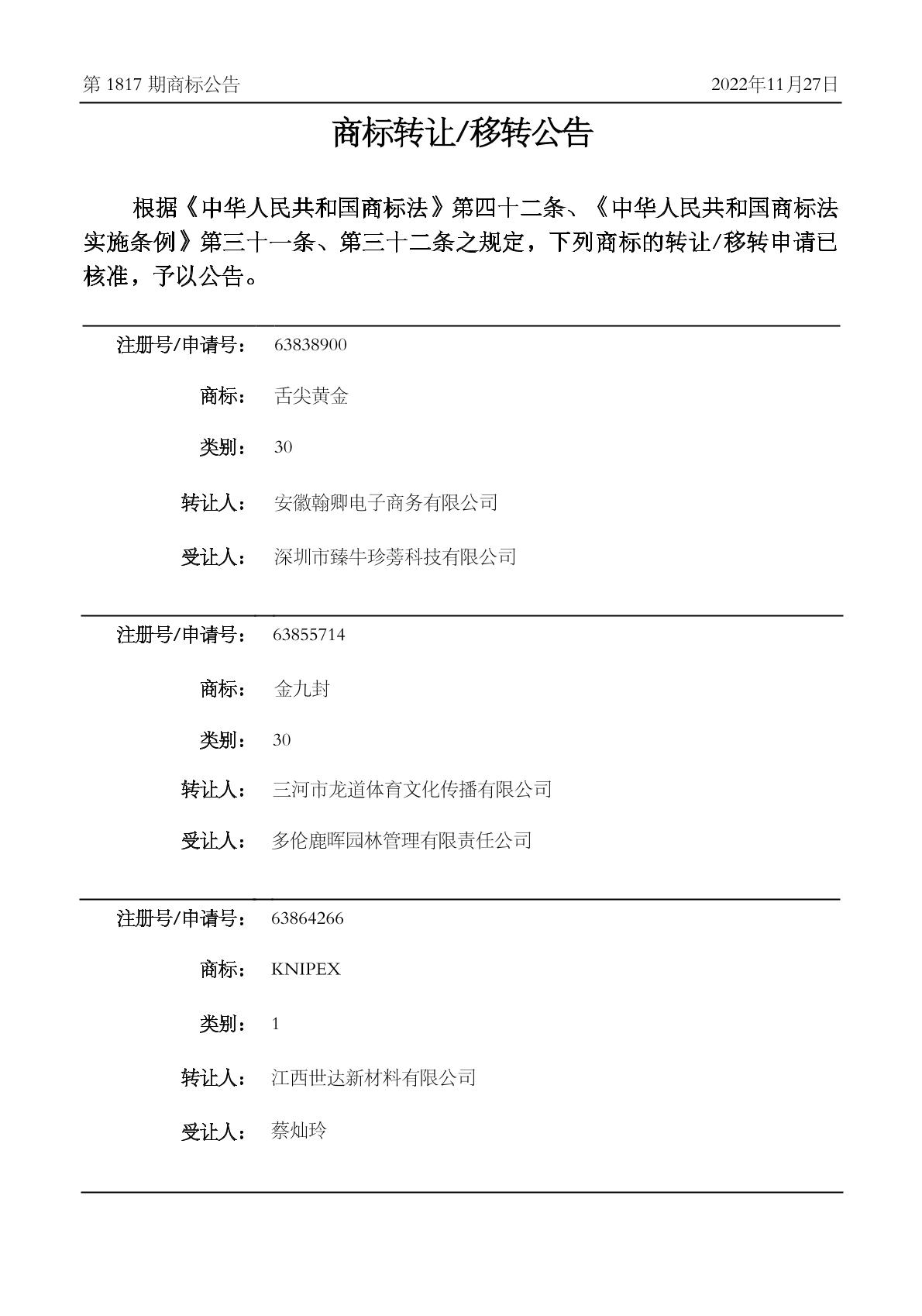 第 1817 期商标公告

2022年11月27日

商标转让/移转公告

根据《中华人民共和国商标法》第四十二条、《中华人民共和国商标法实施条例》第三十一条、第三十二条之规定，下列商标的转让/移转申请已核准，予以公告。

注册号/申请号： 63838900

商标： 舌尖黄金

类别： 30

转让人： 安徽翰卿电子商务有限公司

受让人： 深圳市臻牛珍蒡科技有限公司

注册号/申请号： 63855714

商标： 金九封

类别： 30

转让人： 三河市龙道体育文化传播有限公司

受让人： 多伦鹿晖园林管理有限责任公司

注册号/申请号： 63864266

商标： KNIPEX

类别： 1

转让人： 江西世达新材料有限公司

受让人： 蔡灿玲